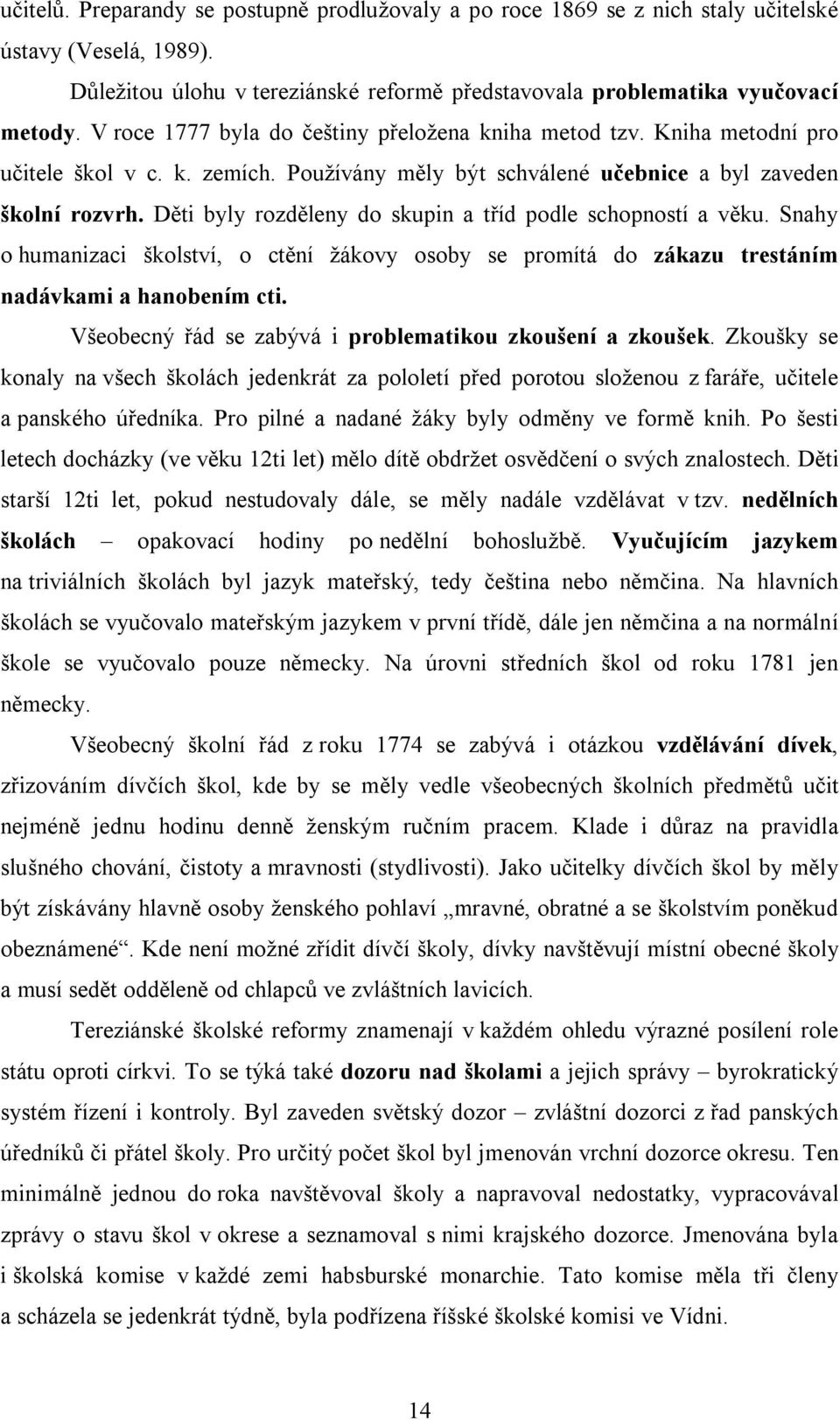 učitelů. Preparandy se postupně prodlužovaly a po roce 1869 se z nich staly učitelské ústavy (Veselá, 1989).

Důležitou úlohu v tereziánské reformě představovala problematika vyučovací metody. V roce 1777 byla do češtiny přeložena kniha metod tzv. Kniha metodní pro učitele škol v c. k. zemích. Používány měly být schválené učebnice a byl zaveden školní rozvrh. Děti byly rozděleny do skupin a tříd podle schopností a věku. Snahy o humanizaci školství, o ctění žákovy osoby se promítá do zákazu trestáním nadávkami a hanobením cti.

Všeobecný řád se zabývá i problematikou zkoušení a zkoušek. Zkoušky se konaly na všech školách jedenkrát za pololetí před porotou složenou z faráře, učitele a panského úředníka. Pro pilné a nadané žáky byly odměny ve formě knih. Po šesti letech docházky (ve věku 12ti let) mělo dítě obdržet osvědčení o svých znalostech. Děti starší 12ti let, pokud nestudovaly dále, se měly nadále vzdělávat v tzv. nedělních školách – opakovací hodiny po nedělní bohoslužbě. Vyučujícím jazykem na triviálních školách byl jazyk mateřský, tedy čeština nebo němčina. Na hlavních školách se vyučovalo mateřským jazykem v první třídě, dále jen němčina a na normální škole se vyučovalo pouze německy. Na úrovni středních škol od roku 1781 jen německy.

Všeobecný školní řád z roku 1774 se zabývá i otázkou vzdělávání dívek, zřizováním dívčích škol, kde by se měly vedle všeobecných školních předmětů učit nejméně jednu hodinu denně ženským ručním pracem. Klade i důraz na pravidla slušného chování, čistoty a mravnosti (stydlivosti). Jako učitelky dívčích škol by měly být získávány hlavně osoby ženského pohlaví „mravné, obratné a se školstvím poněkud obeznámené“. Kde není možné zřídit dívčí školy, dívky navštěvují místní obecné školy a musí sedět odděleně od chlapců ve zvláštních lavicích.

Tereziánské školské reformy znamenají v každém ohledu výrazné posílení role státu oproti církvi. To se týká také dozoru nad školami a jejich správy – byrokratický systém řízení i kontroly. Byl zaveden světský dozor – zvláštní dozorci z řad panských úředníků či přátel školy. Pro určitý počet škol byl jmenován vrchní dozorce okresu. Ten minimálně jednou do roka navštěvoval školy a napravoval nedostatky, vypracovával zprávy o stavu škol v okrese a seznamoval s nimi krajského dozorce. Jmenována byla i školská komise v každé zemi habsburské monarchie. Tato komise měla tři členy a scházela se jedenkrát týdně, byla podřízena říšské školské komisi ve Vídni.

14